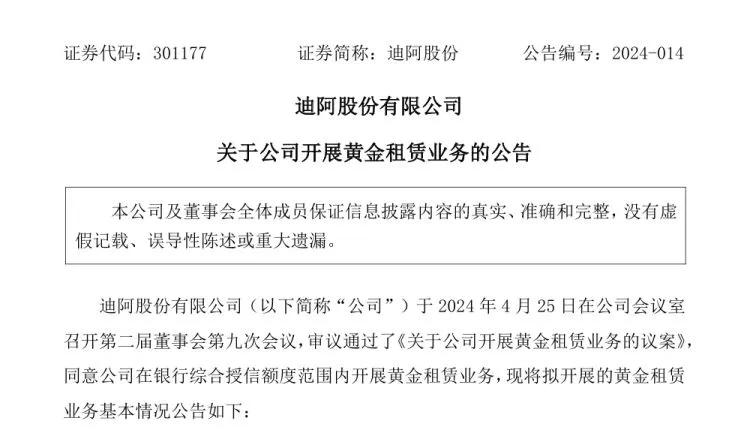 证券代码：301177　　证券简称：迪阿股份　　公告编号：2024-014

迪阿股份有限公司

关于公司开展黄金租赁业务的公告

本公司及董事会全体成员保证信息披露内容的真实、准确和完整，没有虚假记载、误导性陈述或重大遗漏。

迪阿股份有限公司（以下简称“公司”）于 2024 年 4 月 25 日在公司会议室召开第二届董事会第九次会议，审议通过了《关于公司开展黄金租赁业务的议案》，同意公司在银行综合授信额度范围内开展黄金租赁业务，现将拟开展的黄金租赁业务基本情况公告如下：